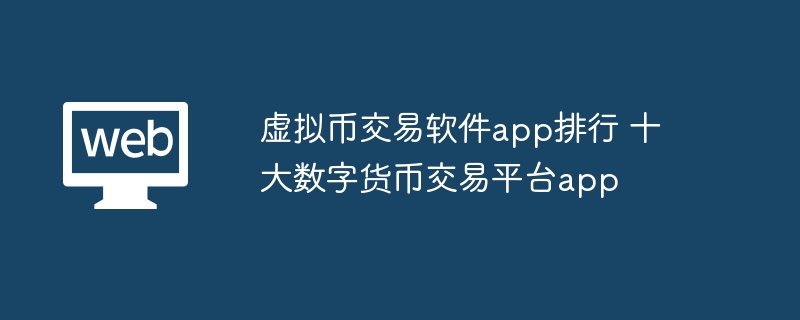 web

虚拟币交易软件app排行 十大数字货币交易平台app